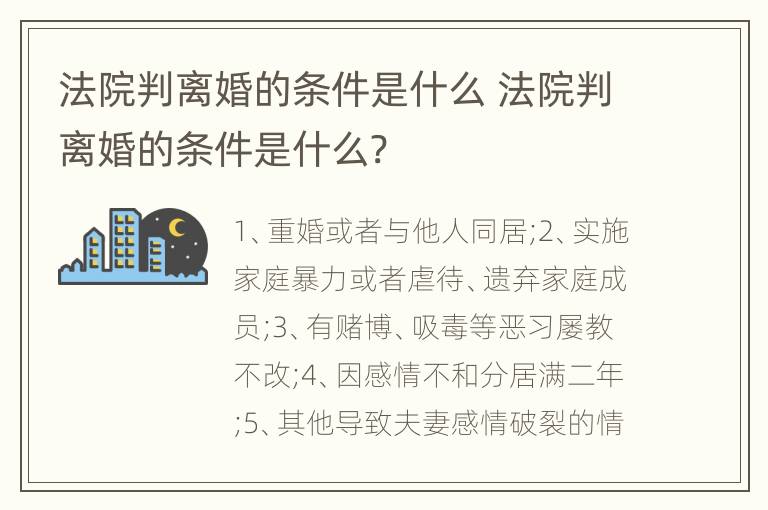 法院判离婚的条件是什么 法院判离婚的条件是什么?

1、重婚或者与他人同居;2、实施家庭暴力或者虐待、遗弃家庭成员;3、有赌博、吸毒等恶习屡教不改;4、因感情不和分居满二年;5、其他导致夫妻感情破裂的情